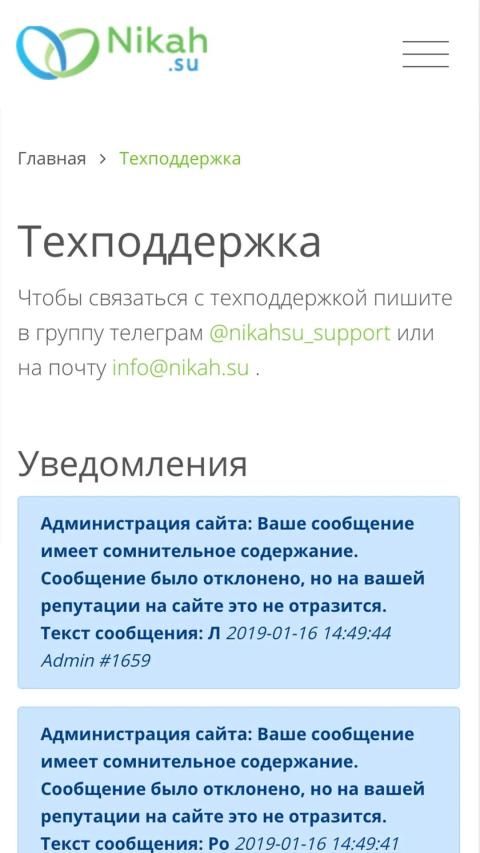 Nikah
.su

Главная > Техподдержка

Техподдержка

Чтобы связаться с техподдержкой пишите в группу телеграм @nikahsu_support или на почту info@nikah.su .

Уведомления

Администрация сайта: Ваше сообщение имеет сомнительное содержание. Сообщение было отклонено, но на вашей репутации на сайте это не отразится. Текст сообщения: Л 2019-01-16 14:49:44 Admin #1659

Администрация сайта: Ваше сообщение имеет сомнительное содержание. Сообщение было отклонено, но на вашей репутации на сайте это не отразится. Текст сообщения: Ро 2019-01-16 14:49:41